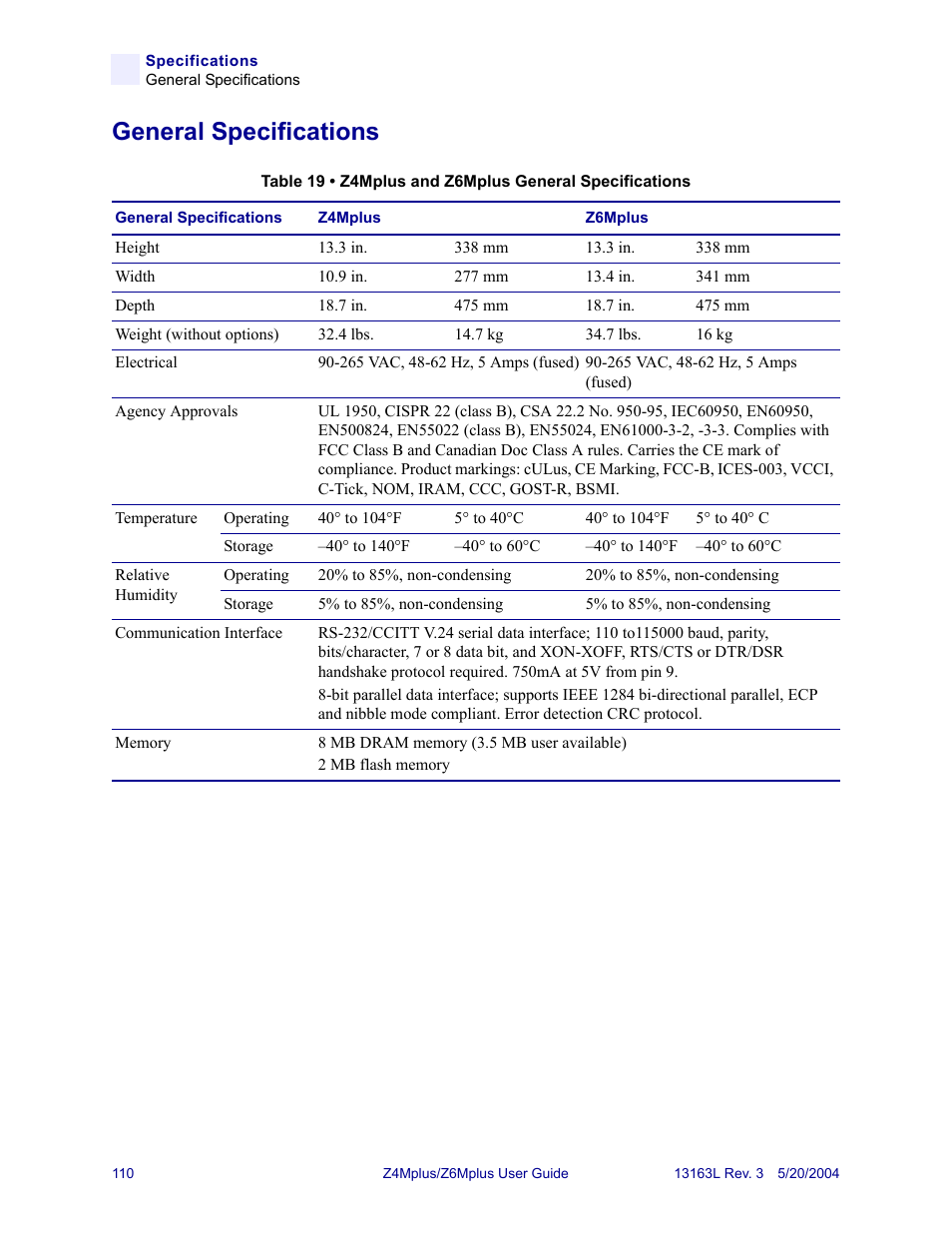 Specifications
General Specifications

General Specifications

Table 19 • Z4Mplus and Z6Mplus General Specifications

| General Specifications | | Z4Mplus | | Z6Mplus | |
|---|---|---|---|---|---|
| Height | | 13.3 in. | 338 mm | 13.3 in. | 338 mm |
| Width | | 10.9 in. | 277 mm | 13.4 in. | 341 mm |
| Depth | | 18.7 in. | 475 mm | 18.7 in. | 475 mm |
| Weight (without options) | | 32.4 lbs. | 14.7 kg | 34.7 lbs. | 16 kg |
| Electrical | | 90-265 VAC, 48-62 Hz, 5 Amps (fused) | | 90-265 VAC, 48-62 Hz, 5 Amps (fused) | |
| Agency Approvals | | UL 1950, CISPR 22 (class B), CSA 22.2 No. 950-95, IEC60950, EN60950, EN500824, EN55022 (class B), EN55024, EN61000-3-2, -3-3. Complies with FCC Class B and Canadian Doc Class A rules. Carries the CE mark of compliance. Product markings: cULus, CE Marking, FCC-B, ICES-003, VCCI, C-Tick, NOM, IRAM, CCC, GOST-R, BSMI. | | | |
| Temperature | Operating | 40° to 104°F | 5° to 40°C | 40° to 104°F | 5° to 40° C |
| | Storage | –40° to 140°F | –40° to 60°C | –40° to 140°F | –40° to 60°C |
| Relative Humidity | Operating | 20% to 85%, non-condensing | | 20% to 85%, non-condensing | |
| | Storage | 5% to 85%, non-condensing | | 5% to 85%, non-condensing | |
| Communication Interface | | RS-232/CCITT V.24 serial data interface; 110 to115000 baud, parity, bits/character, 7 or 8 data bit, and XON-XOFF, RTS/CTS or DTR/DSR handshake protocol required. 750mA at 5V from pin 9. 8-bit parallel data interface; supports IEEE 1284 bi-directional parallel, ECP and nibble mode compliant. Error detection CRC protocol. | | | |
| Memory | | 8 MB DRAM memory (3.5 MB user available) 2 MB flash memory | | | |

110 Z4Mplus/Z6Mplus User Guide 13163L Rev. 3 5/20/2004